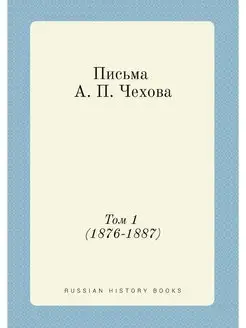 Письма
А. П. Чехова

Том 1
(1876-1887)

RUSSIAN HISTORY BOOKS